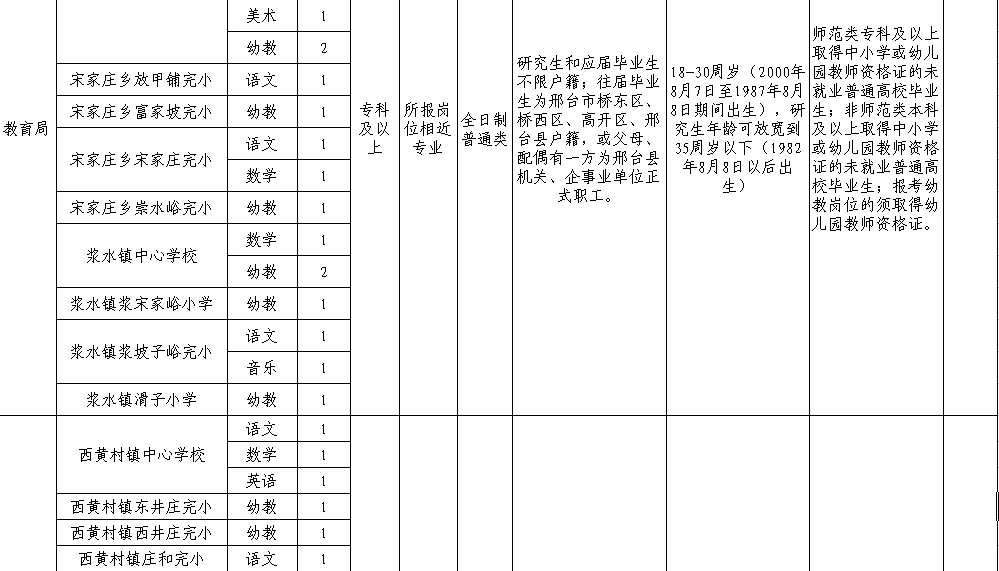 | | | | | | | | | | |
|---|---|---|---|---|---|---|---|---|---|
| 教育局 | | 美术 | 1 | 专科及以上 | 所报岗位相近专业 | 全日制普通类 | 研究生和应届毕业生不限户籍；往届毕业生为邢台市桥东区、桥西区、高开区、邢台县户籍，或父母、配偶有一方为邢台县机关、企事业单位正式职工。 | 18-30周岁（2000年8月7日至1987年8月8日期间出生），研究生年龄可放宽到35周岁以下（1982年8月8日以后出生） | 师范类专科及以上取得中小学或幼儿园教师资格证的未就业普通高校毕业生；非师范类本科及以上取得中小学或幼儿园教师资格证的未就业普通高校毕业生；报考幼教岗位的须取得幼儿园教师资格证。 |
| | | 幼教 | 2 | | | | | | |
| | 宋家庄乡放甲铺完小 | 语文 | 1 | | | | | | |
| | 宋家庄乡富家坡完小 | 幼教 | 1 | | | | | | |
| | 宋家庄乡宋家庄完小 | 语文 | 1 | | | | | | |
| | | 数学 | 1 | | | | | | |
| | 宋家庄乡崇水峪完小 | 幼教 | 1 | | | | | | |
| | 浆水镇中心学校 | 数学 | 1 | | | | | | |
| | | 幼教 | 2 | | | | | | |
| | 浆水镇浆宋家峪小学 | 幼教 | 1 | | | | | | |
| | 浆水镇浆坡子峪完小 | 语文 | 1 | | | | | | |
| | | 音乐 | 1 | | | | | | |
| | 浆水镇滑子小学 | 幼教 | 1 | | | | | | |
| | 西黄村镇中心学校 | 语文 | 1 | | | | | | |
| | | 数学 | 1 | | | | | | |
| | | 英语 | 1 | | | | | | |
| | 西黄村镇东井庄完小 | 幼教 | 1 | | | | | | |
| | 西黄村镇西井庄完小 | 幼教 | 1 | | | | | | |
| | 西黄村镇庄和完小 | 语文 | 1 | | | | | | |